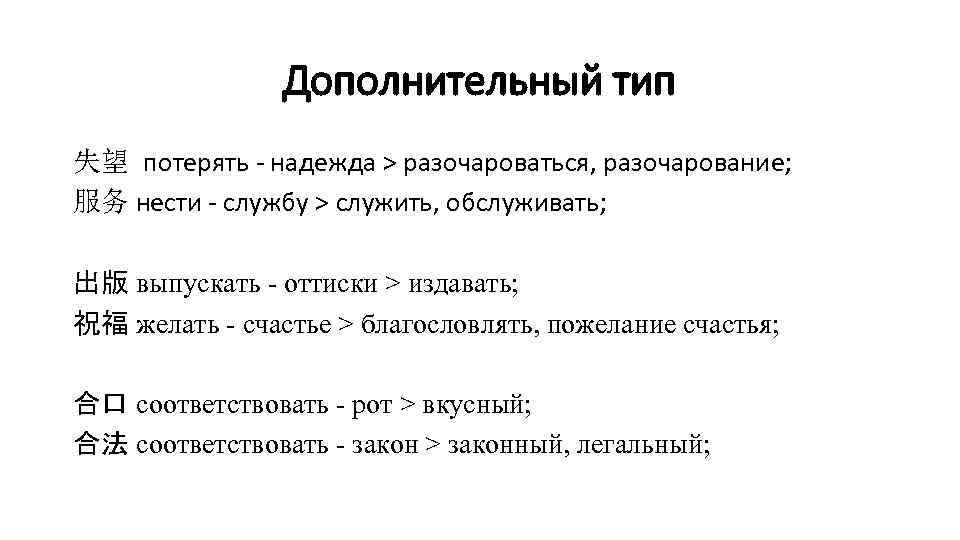 Дополнительный тип

失望 потерять - надежда > разочароваться, разочарование;
服务 нести - службу > служить, обслуживать;

出版 выпускать - оттиски > издавать;
祝福 желать - счастье > благословлять, пожелание счастья;

合口 соответствовать - рот > вкусный;
合法 соответствовать - закон > законный, легальный;